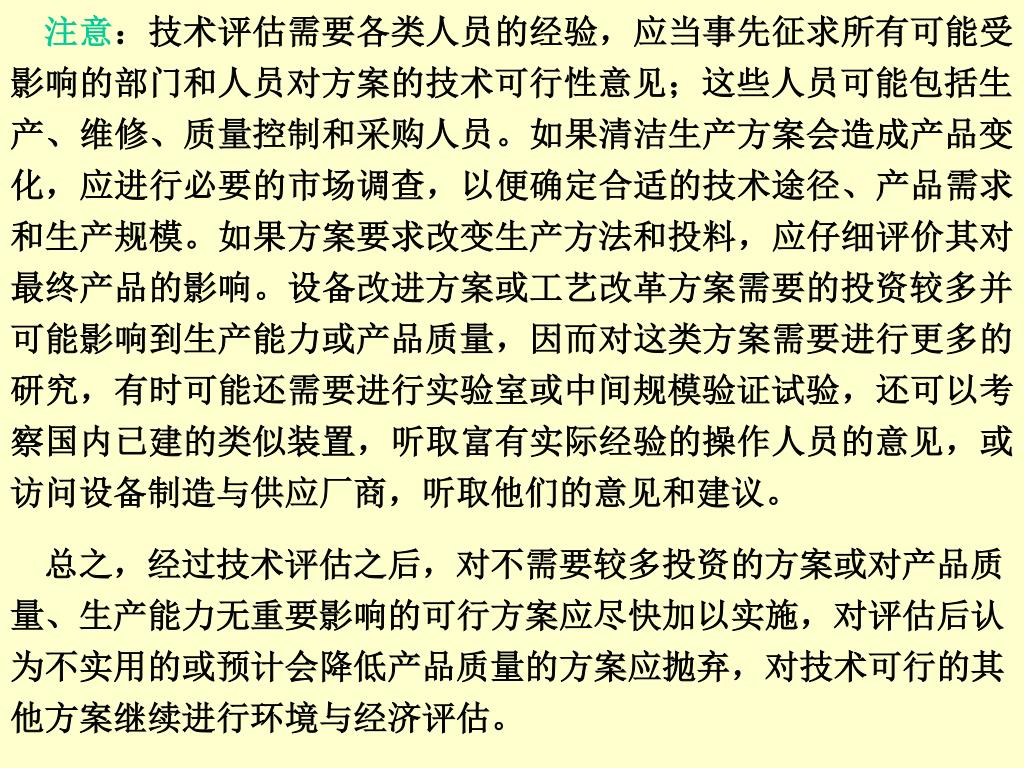 注意：技术评估需要各类人员的经验，应当事先征求所有可能受影响的部门和人员对方案的技术可行性意见；这些人员可能包括生产、维修、质量控制和采购人员。如果清洁生产方案会造成产品变化，应进行必要的市场调查，以便确定合适的技术途径、产品需求和生产规模。如果方案要求改变生产方法和投料，应仔细评价其对最终产品的影响。设备改进方案或工艺改革方案需要的投资较多并可能影响到生产能力或产品质量，因而对这类方案需要进行更多的研究，有时可能还需要进行实验室或中间规模验证试验，还可以考察国内已建的类似装置，听取富有实际经验的操作人员的意见，或访问设备制造与供应厂商，听取他们的意见和建议。

总之，经过技术评估之后，对不需要较多投资的方案或对产品质量、生产能力无重要影响的可行方案应尽快加以实施，对评估后认为不实用的或预计会降低产品质量的方案应抛弃，对技术可行的其他方案继续进行环境与经济评估。